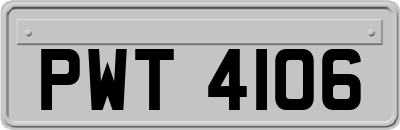 PWT 4106